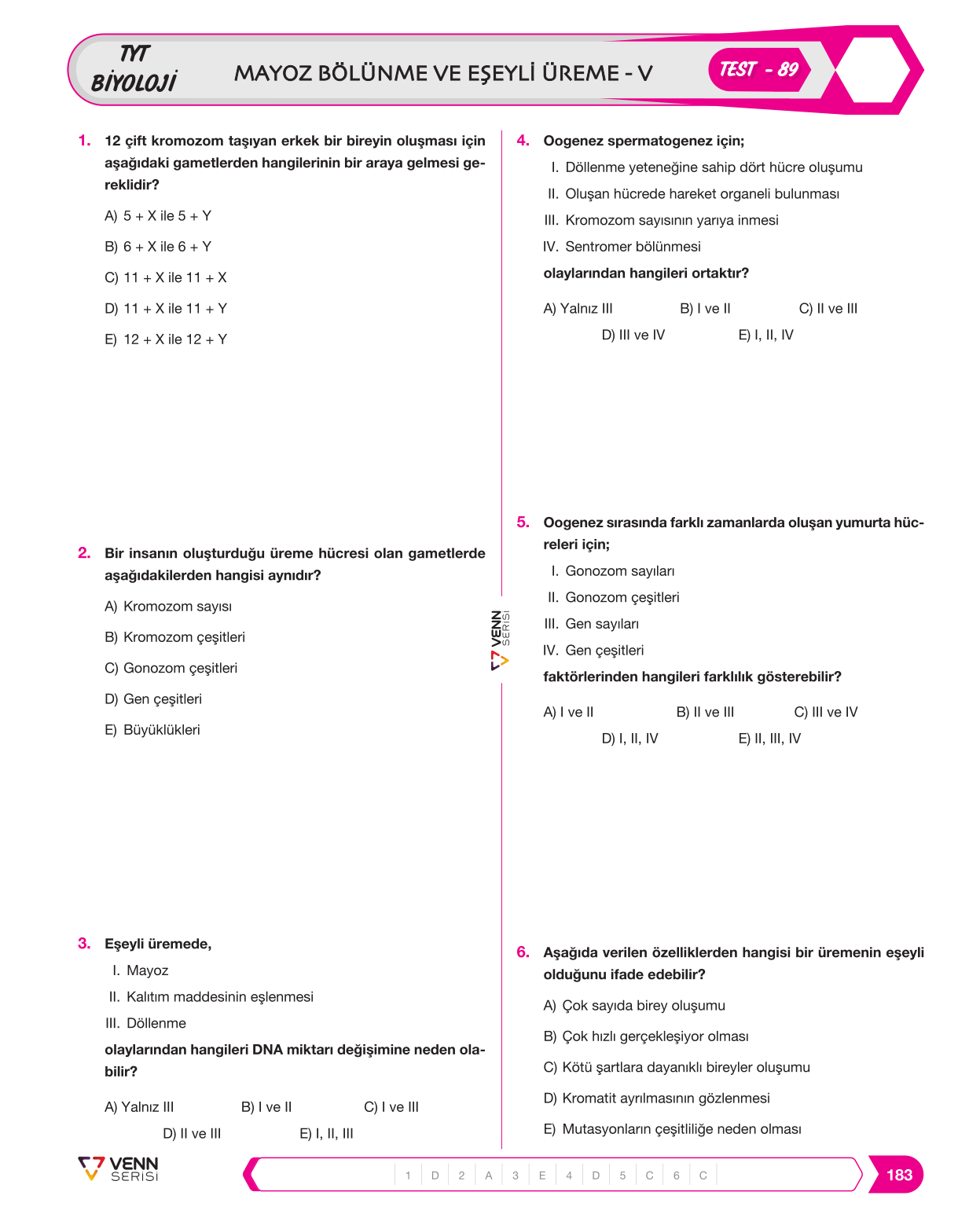 TYT
BİYOLOJİ

MAYOZ BÖLÜNME VE EŞEYLİ ÜREME - V

TEST - 89

1. 12 çift kromozom taşıyan erkek bir bireyin oluşması için aşağıdaki gametlerden hangilerinin bir araya gelmesi gereklidir?

A) 5 + X ile 5 + Y

B) 6 + X ile 6 + Y

C) 11 + X ile 11 + X

D) 11 + X ile 11 + Y

E) 12 + X ile 12 + Y

2. Bir insanın oluşturduğu üreme hücresi olan gametlerde aşağıdakilerden hangisi aynıdır?

A) Kromozom sayısı

B) Kromozom çeşitleri

C) Gonozom çeşitleri

D) Gen çeşitleri

E) Büyüklükleri

3. Eşeyli üremede,

I. Mayoz

II. Kalıtım maddesinin eşlenmesi

III. Döllenme

olaylarından hangileri DNA miktarı değişimine neden olabilir?

A) Yalnız III B) I ve II C) I ve III

D) II ve III E) I, II, III

4. Oogenez spermatogenez için;

I. Döllenme yeteneğine sahip dört hücre oluşumu

II. Oluşan hücrede hareket organeli bulunması

III. Kromozom sayısının yarıya inmesi

IV. Sentromer bölünmesi

olaylarından hangileri ortaktır?

A) Yalnız III B) I ve II C) II ve III

D) III ve IV E) I, II, IV

5. Oogenez sırasında farklı zamanlarda oluşan yumurta hücreleri için;

I. Gonozom sayıları

II. Gonozom çeşitleri

III. Gen sayıları

IV. Gen çeşitleri

faktörlerinden hangileri farklılık gösterebilir?

A) I ve II B) II ve III C) III ve IV

D) I, II, IV E) II, III, IV

6. Aşağıda verilen özelliklerden hangisi bir üremenin eşeyli olduğunu ifade edebilir?

A) Çok sayıda birey oluşumu

B) Çok hızlı gerçekleşiyor olması

C) Kötü şartlara dayanıklı bireyler oluşumu

D) Kromatit ayrılmasının gözlenmesi

E) Mutasyonların çeşitliliğe neden olması

VENN SERİSİ

VENN SERİSİ

1 D 2 A 3 E 4 D 5 C 6 C

183